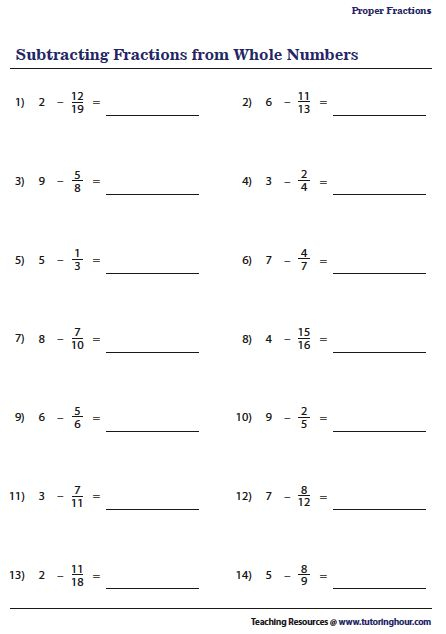 Proper Fractions

Subtracting Fractions from Whole Numbers

1) $2 - \frac{12}{19} =$ ____________

2) $6 - \frac{11}{13} =$ ____________

3) $9 - \frac{5}{8} =$ ____________

4) $3 - \frac{2}{4} =$ ____________

5) $5 - \frac{1}{3} =$ ____________

6) $7 - \frac{4}{7} =$ ____________

7) $8 - \frac{7}{10} =$ ____________

8) $4 - \frac{15}{16} =$ ____________

9) $6 - \frac{5}{6} =$ ____________

10) $9 - \frac{2}{5} =$ ____________

11) $3 - \frac{7}{11} =$ ____________

12) $7 - \frac{8}{12} =$ ____________

13) $2 - \frac{11}{18} =$ ____________

14) $5 - \frac{8}{9} =$ ____________

Teaching Resources @ www.tutoringhour.com